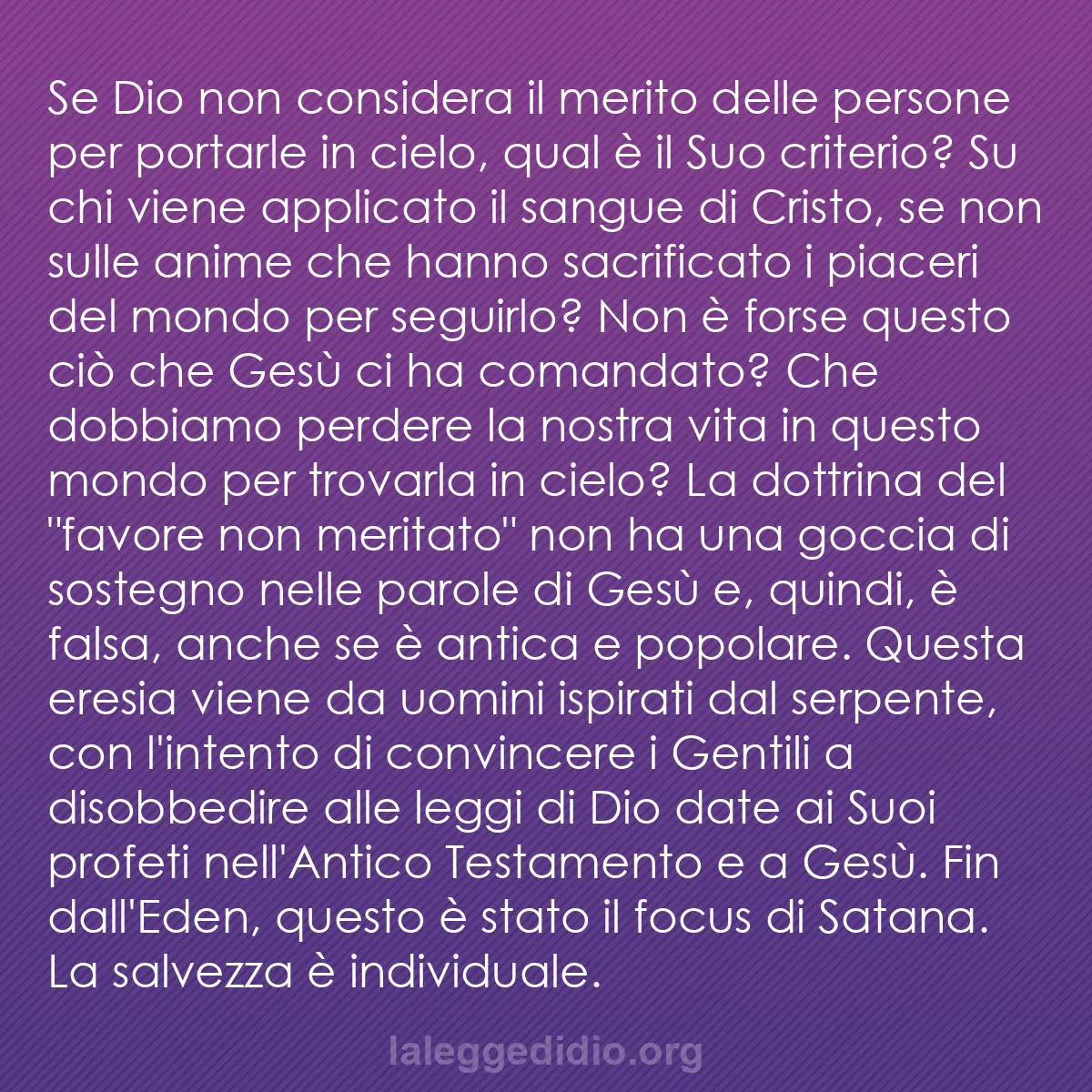 Se Dio non considera il merito delle persone per portarle in cielo, qual è il Suo criterio? Su chi viene applicato il sangue di Cristo, se non sulle anime che hanno sacrificato i piaceri del mondo per seguirlo? Non è forse questo ciò che Gesù ci ha comandato? Che dobbiamo perdere la nostra vita in questo mondo per trovarla in cielo? La dottrina del "favore non meritato" non ha una goccia di sostegno nelle parole di Gesù e, quindi, è falsa, anche se è antica e popolare. Questa eresia viene da uomini ispirati dal serpente, con l'intento di convincere i Gentili a disobbedire alle leggi di Dio date ai Suoi profeti nell'Antico Testamento e a Gesù. Fin dall'Eden, questo è stato il focus di Satana. La salvezza è individuale.

laleggedidio.org